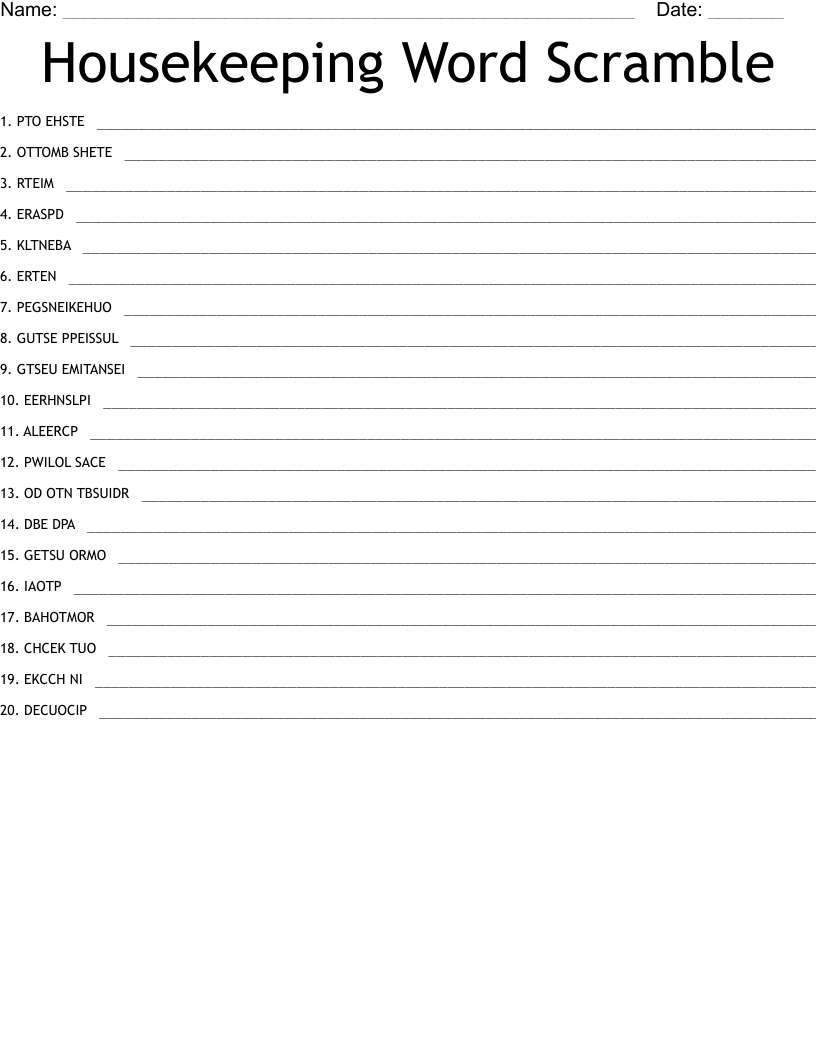 Name: ____ Date: ____

Housekeeping Word Scramble

1. PTO EHSTE ____

2. OTTOMB SHETE ____

3. RTEIM ____

4. ERASPD ____

5. KLTNEBA ____

6. ERTEN ____

7. PEGSNEIKEHUO ____

8. GUTSE PPEISSUL ____

9. GTSEU EMITANSEI ____

10. EERHNSLPI ____

11. ALEERCP ____

12. PWILOL SACE ____

13. OD OTN TBSUIDR ____

14. DBE DPA ____

15. GETSU ORMO ____

16. IAOTP ____

17. BAHOTMOR ____

18. CHCEK TUO ____

19. EKCCH NI ____

20. DECUOCIP ____